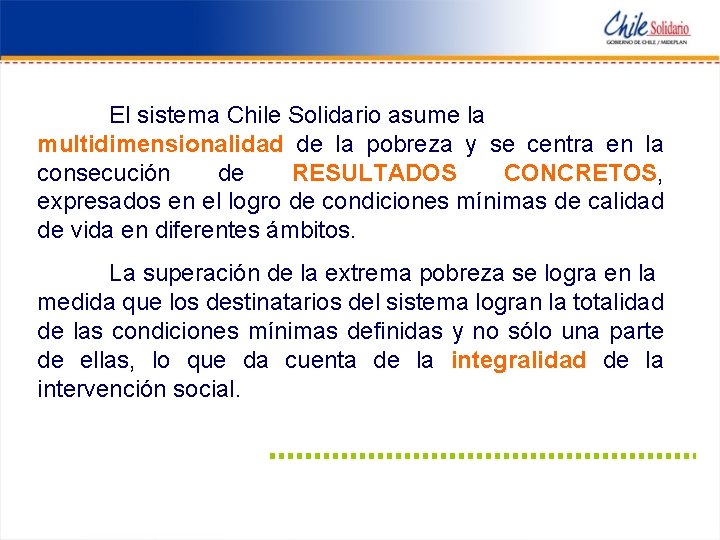 Chile Solidario
GOBIERNO DE CHILE / MIDEPLAN

El sistema Chile Solidario asume la multidimensionalidad de la pobreza y se centra en la consecución de RESULTADOS CONCRETOS, expresados en el logro de condiciones mínimas de calidad de vida en diferentes ámbitos.

La superación de la extrema pobreza se logra en la medida que los destinatarios del sistema logran la totalidad de las condiciones mínimas definidas y no sólo una parte de ellas, lo que da cuenta de la integralidad de la intervención social.